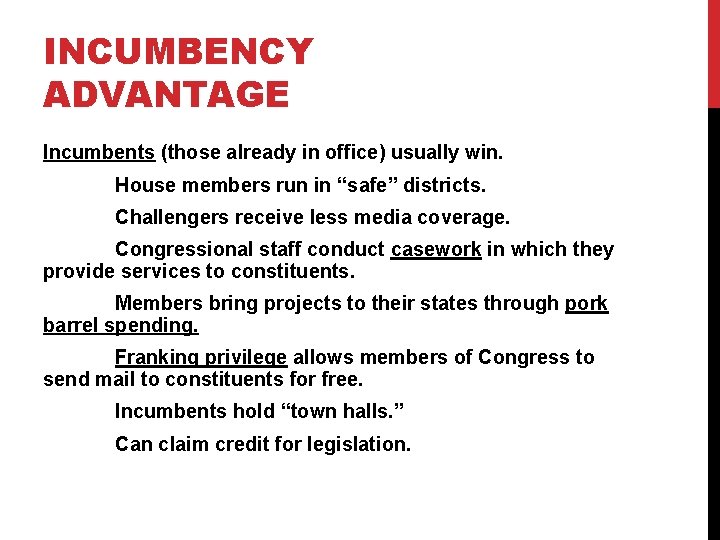 INCUMBENCY ADVANTAGE

Incumbents (those already in office) usually win.

House members run in “safe” districts.

Challengers receive less media coverage.

Congressional staff conduct casework in which they provide services to constituents.

Members bring projects to their states through pork barrel spending.

Franking privilege allows members of Congress to send mail to constituents for free.

Incumbents hold “town halls.”

Can claim credit for legislation.